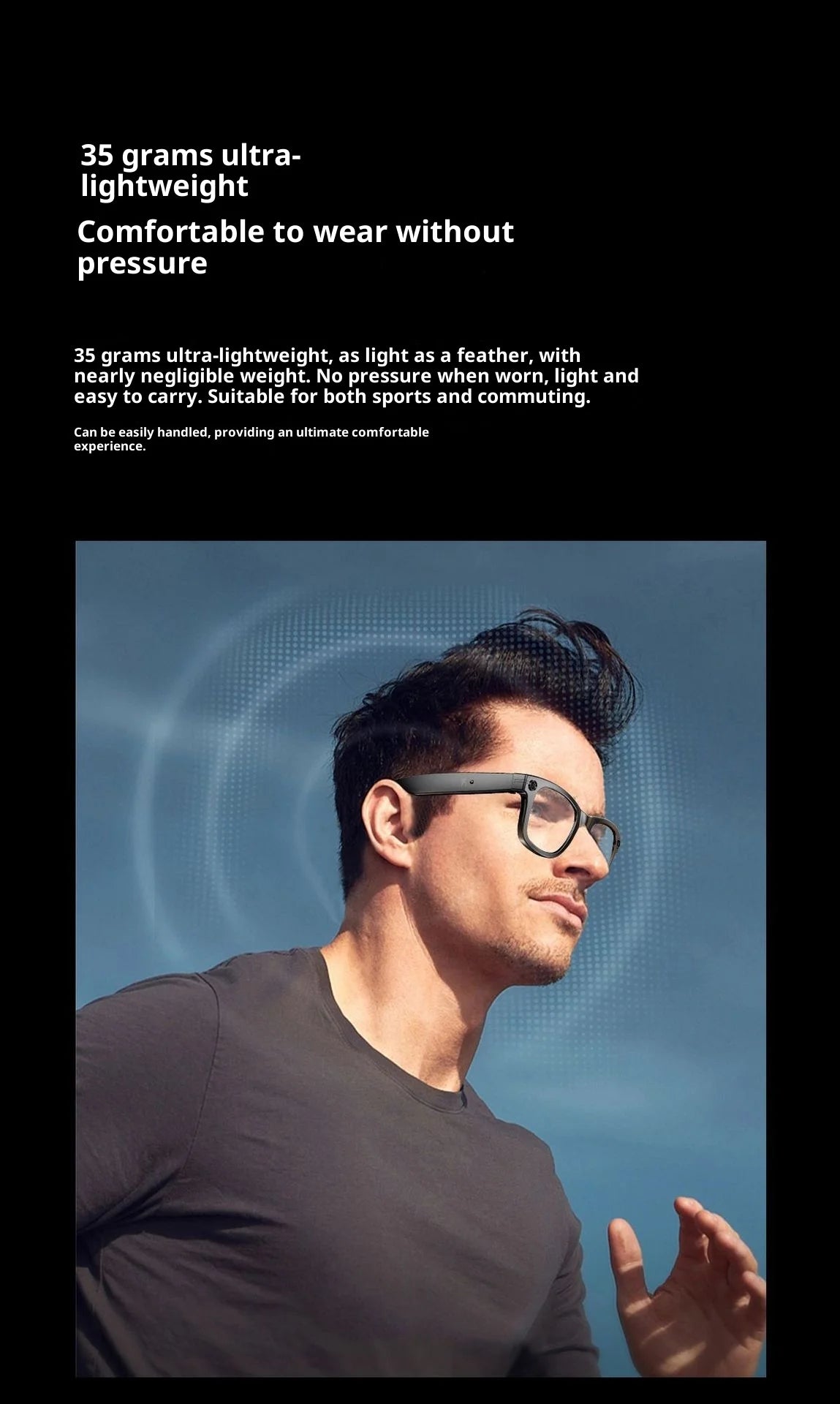 35 grams ultra-lightweight

Comfortable to wear without pressure

35 grams ultra-lightweight, as light as a feather, with nearly negligible weight. No pressure when worn, light and easy to carry. Suitable for both sports and commuting.

Can be easily handled, providing an ultimate comfortable experience.